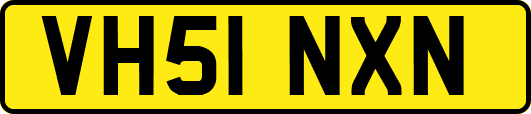 VH51 NXN